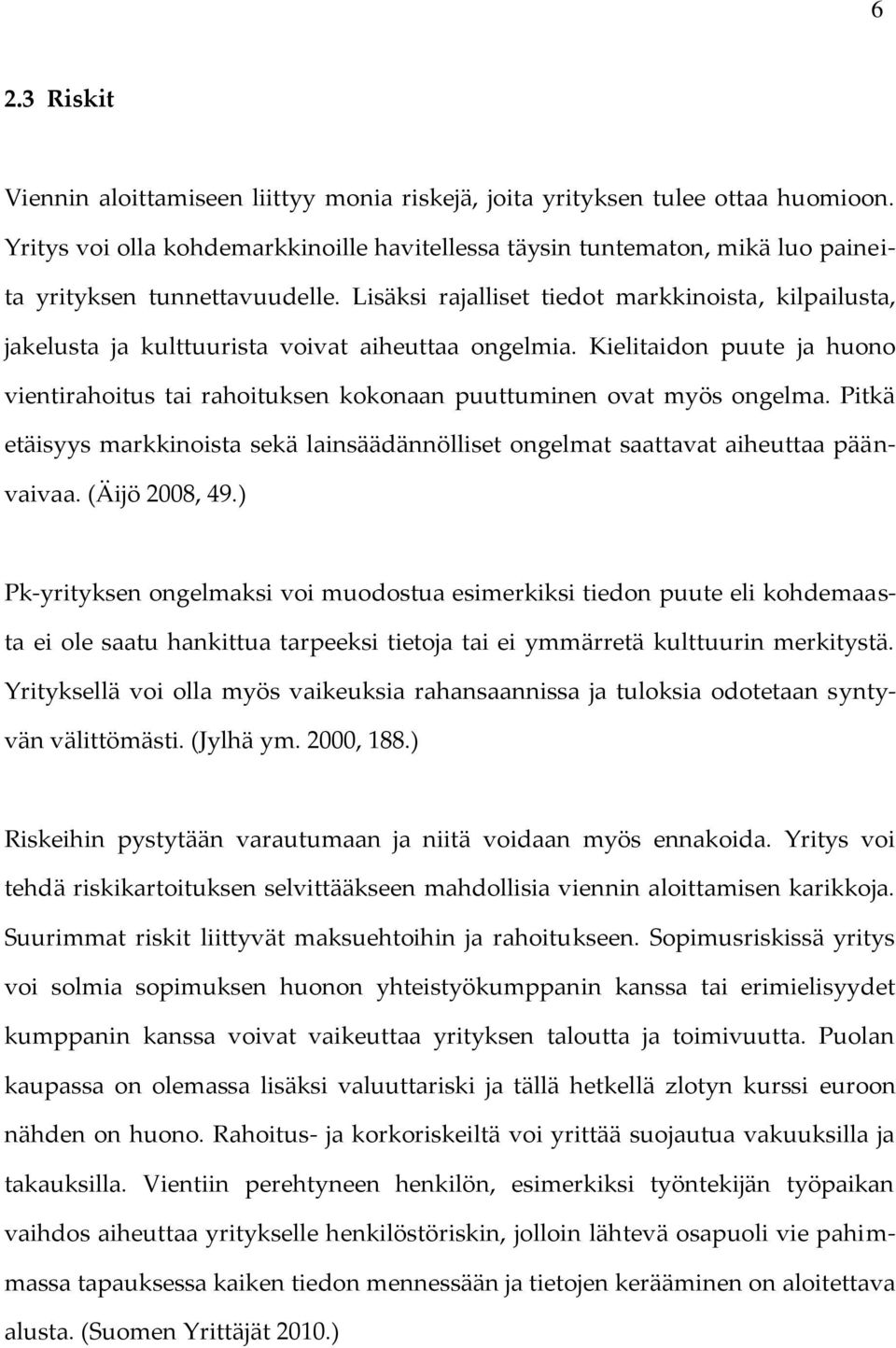 6

2.3 Riskit

Viennin aloittamiseen liittyy monia riskejä, joita yrityksen tulee ottaa huomioon. Yritys voi olla kohdemarkkinoille havitellessa täysin tuntematon, mikä luo paineita yrityksen tunnettavuudelle. Lisäksi rajalliset tiedot markkinoista, kilpailusta, jakelusta ja kulttuurista voivat aiheuttaa ongelmia. Kielitaidon puute ja huono vientirahoitus tai rahoituksen kokonaan puuttuminen ovat myös ongelma. Pitkä etäisyys markkinoista sekä lainsäädännölliset ongelmat saattavat aiheuttaa päänvaivaa. (Äijö 2008, 49.)

Pk-yrityksen ongelmaksi voi muodostua esimerkiksi tiedon puute eli kohdemaasta ei ole saatu hankittua tarpeeksi tietoja tai ei ymmärretä kulttuurin merkitystä. Yrityksellä voi olla myös vaikeuksia rahansaannissa ja tuloksia odotetaan syntyvän välittömästi. (Jylhä ym. 2000, 188.)

Riskeihin pystytään varautumaan ja niitä voidaan myös ennakoida. Yritys voi tehdä riskikartoituksen selvittääkseen mahdollisia viennin aloittamisen karikkoja. Suurimmat riskit liittyvät maksuehtoihin ja rahoitukseen. Sopimusriskissä yritys voi solmia sopimuksen huonon yhteistyökumppanin kanssa tai erimielisyydet kumppanin kanssa voivat vaikeuttaa yrityksen taloutta ja toimivuutta. Puolan kaupassa on olemassa lisäksi valuuttariski ja tällä hetkellä zlotyn kurssi euroon nähden on huono. Rahoitus- ja korkoriskeiltä voi yrittää suojautua vakuuksilla ja takauksilla. Vientiin perehtyneen henkilön, esimerkiksi työntekijän työpaikan vaihdos aiheuttaa yritykselle henkilöstöriskin, jolloin lähtevä osapuoli vie pahimmassa tapauksessa kaiken tiedon mennessään ja tietojen kerääminen on aloitettava alusta. (Suomen Yrittäjät 2010.)